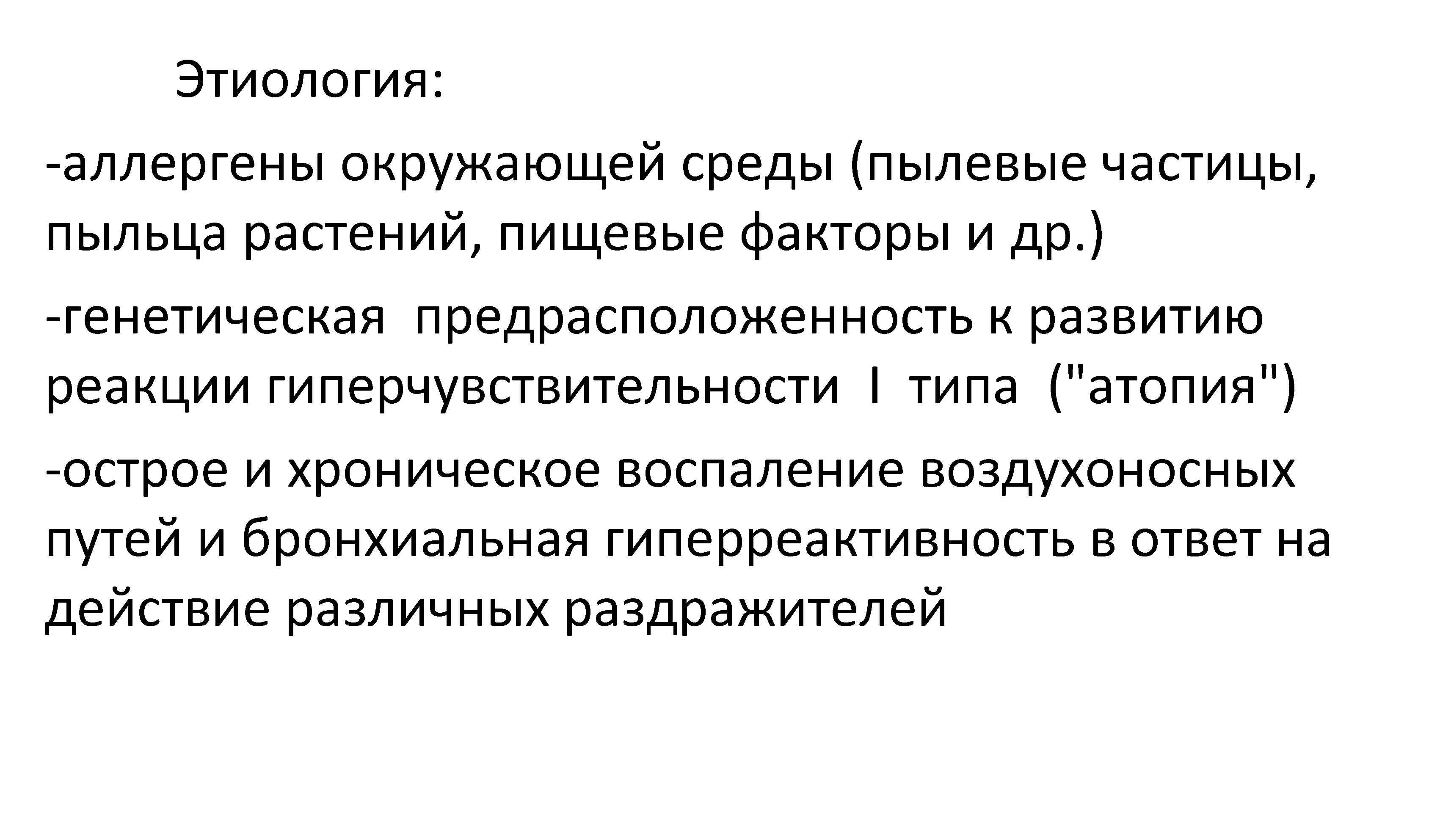 Этиология:

-аллергены окружающей среды (пылевые частицы, пыльца растений, пищевые факторы и др.)

-генетическая предрасположенность к развитию реакции гиперчувствительности I типа ("атопия")

-острое и хроническое воспаление воздухоносных путей и бронхиальная гиперреактивность в ответ на действие различных раздражителей